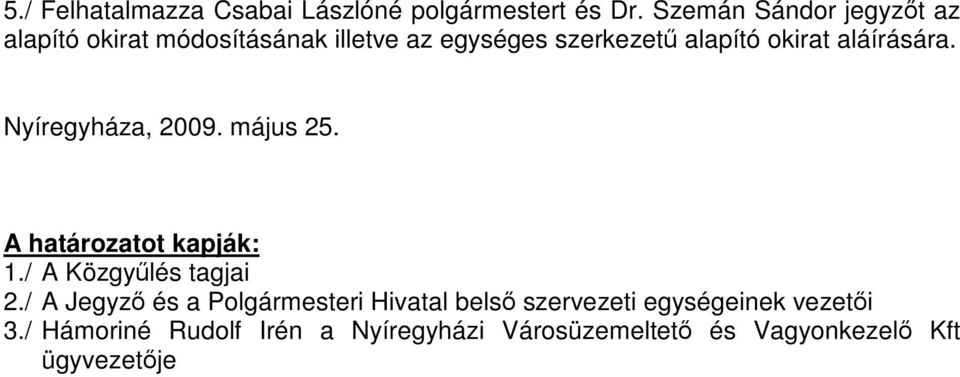 5./ Felhatalmazza Csabai Lászlóné polgármestert és Dr. Szemán Sándor jegyzőt az alapító okirat módosításának illetve az egységes szerkezetű alapító okirat aláírására.

Nyíregyháza, 2009. május 25.

A határozatot kapják:
1./ A Közgyűlés tagjai
2./ A Jegyző és a Polgármesteri Hivatal belső szervezeti egységeinek vezetői
3./ Hámoriné Rudolf Irén a Nyíregyházi Városüzemeltető és Vagyonkezelő Kft ügyvezetője